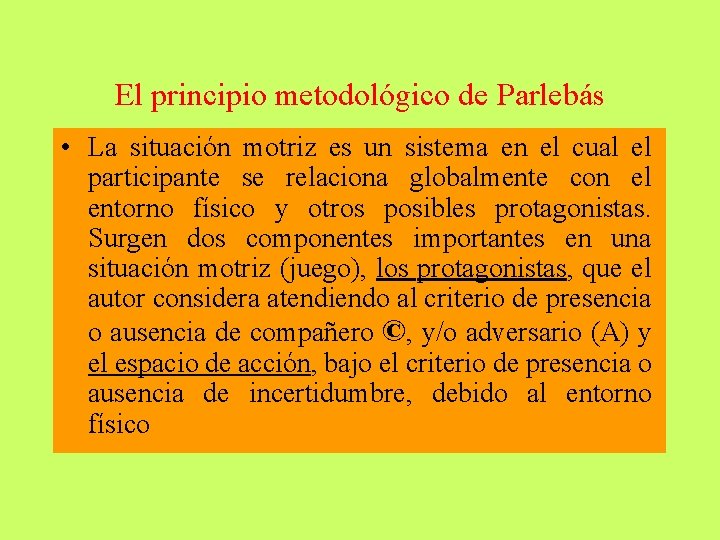 El principio metodológico de Parlebás

• La situación motriz es un sistema en el cual el participante se relaciona globalmente con el entorno físico y otros posibles protagonistas. Surgen dos componentes importantes en una situación motriz (juego), los protagonistas, que el autor considera atendiendo al criterio de presencia o ausencia de compañero ©, y/o adversario (A) y el espacio de acción, bajo el criterio de presencia o ausencia de incertidumbre, debido al entorno físico